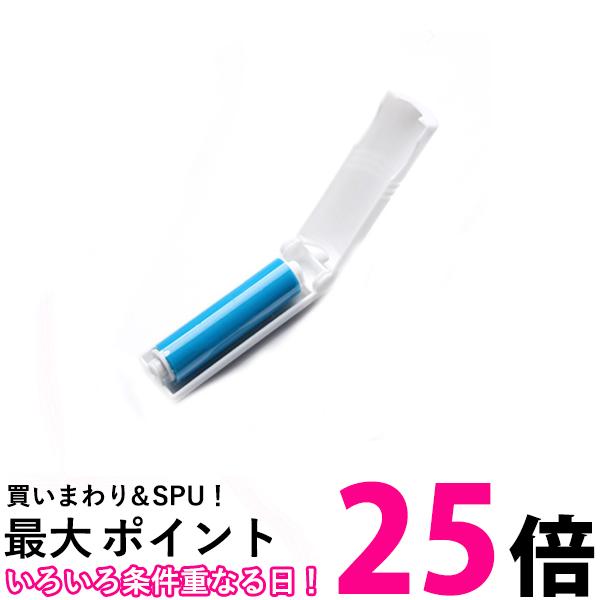 買いまわり＆SPU！
最大 ポイント 25倍
いろいろ条件重なる日！